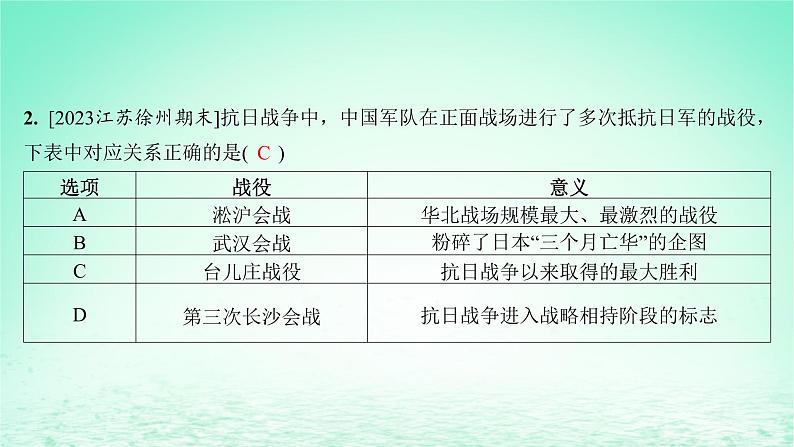 2. [2023江苏徐州期末]抗日战争中，中国军队在正面战场进行了多次抵抗日军的战役，下表中对应关系正确的是( C )

| 选项 | 战役 | 意义 |
|---|---|---|
| A | 淞沪会战 | 华北战场规模最大、最激烈的战役 |
| B | 武汉会战 | 粉碎了日本“三个月亡华”的企图 |
| C | 台儿庄战役 | 抗日战争以来取得的最大胜利 |
| D | 第三次长沙会战 | 抗日战争进入战略相持阶段的标志 |